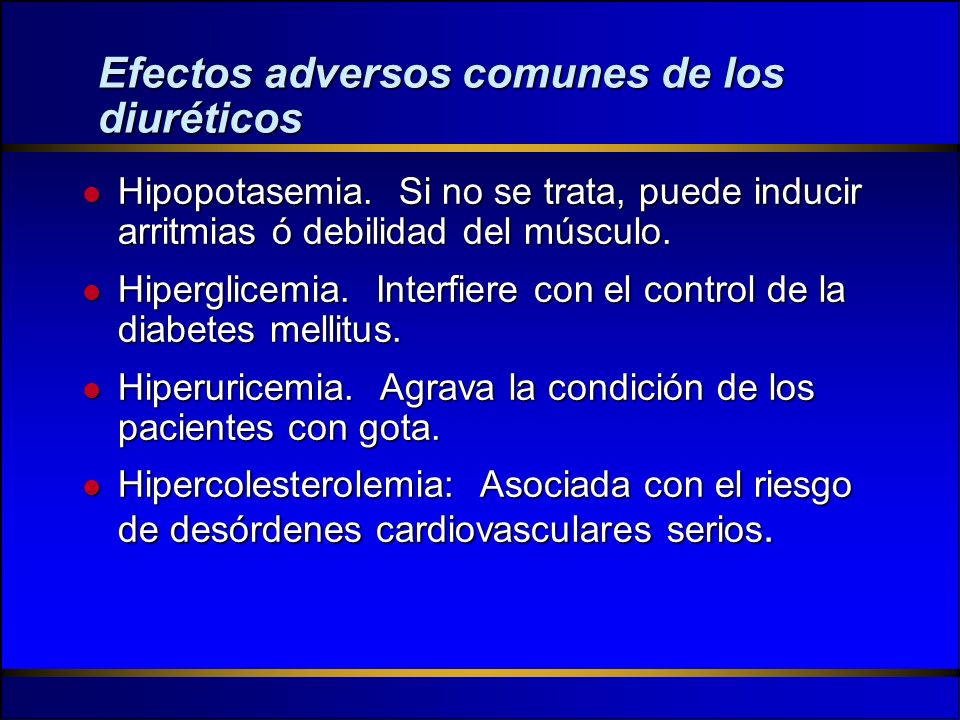 Efectos adversos comunes de los diuréticos

- Hipopotasemia. Si no se trata, puede inducir arritmias ó debilidad del músculo.
- Hiperglicemia. Interfiere con el control de la diabetes mellitus.
- Hiperuricemia. Agrava la condición de los pacientes con gota.
- Hipercolesterolemia: Asociada con el riesgo de desórdenes cardiovasculares serios.